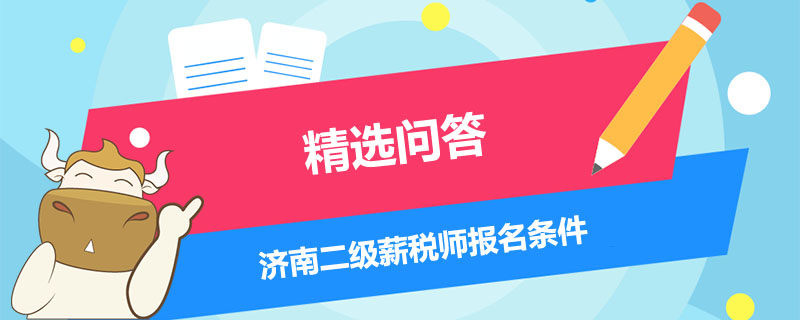 精选问答

济南二级薪税师报名条件